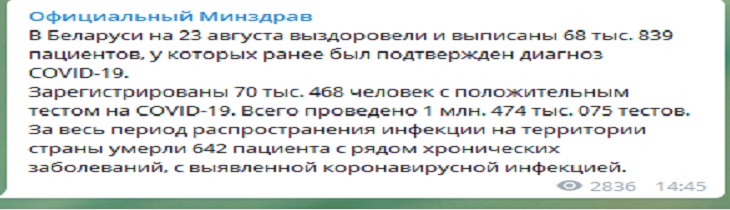 Официальный Минздрав
В Беларуси на 23 августа выздоровели и выписаны 68 тыс. 839 пациентов, у которых ранее был подтвержден диагноз COVID-19.
Зарегистрированы 70 тыс. 468 человек с положительным тестом на COVID-19. Всего проведено 1 млн. 474 тыс. 075 тестов.
За весь период распространения инфекции на территории страны умерли 642 пациента с рядом хронических заболеваний, с выявленной коронавирусной инфекцией.
2836 14:45